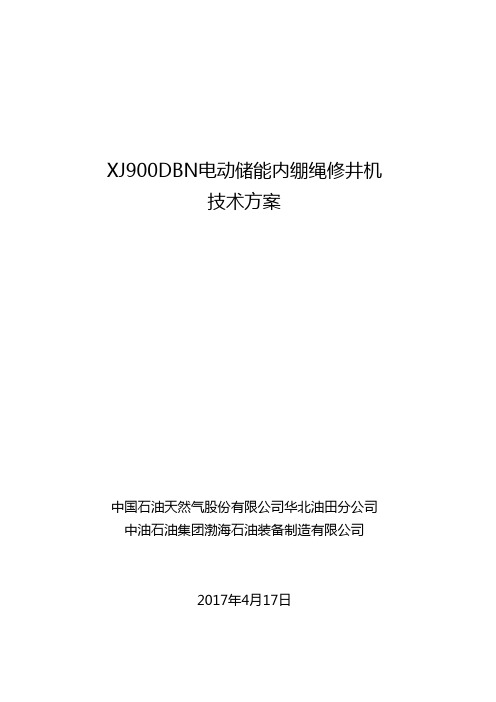 XJ900DBN电动储能内绷绳修井机
技术方案

中国石油天然气股份有限公司华北油田分公司
中油石油集团渤海石油装备制造有限公司

2017年4月17日